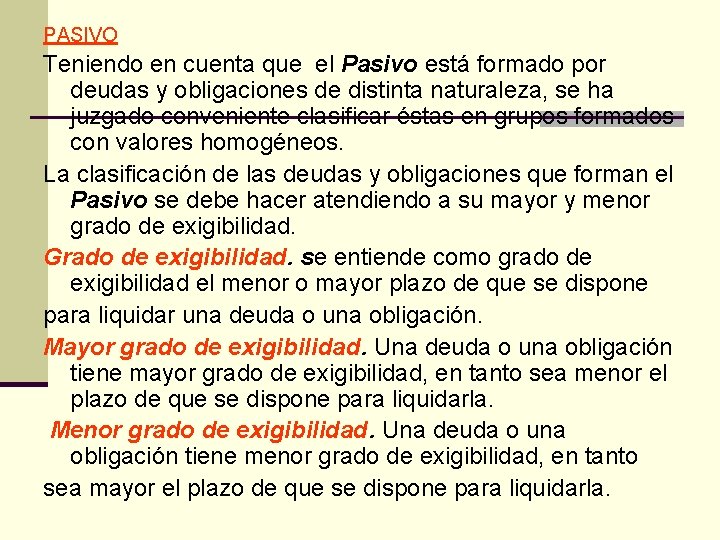 PASIVO

Teniendo en cuenta que el Pasivo está formado por deudas y obligaciones de distinta naturaleza, se ha juzgado conveniente clasificar éstas en grupos formados con valores homogéneos.

La clasificación de las deudas y obligaciones que forman el Pasivo se debe hacer atendiendo a su mayor y menor grado de exigibilidad.

Grado de exigibilidad. se entiende como grado de exigibilidad el menor o mayor plazo de que se dispone

para liquidar una deuda o una obligación.

Mayor grado de exigibilidad. Una deuda o una obligación tiene mayor grado de exigibilidad, en tanto sea menor el plazo de que se dispone para liquidarla.

Menor grado de exigibilidad. Una deuda o una obligación tiene menor grado de exigibilidad, en tanto

sea mayor el plazo de que se dispone para liquidarla.